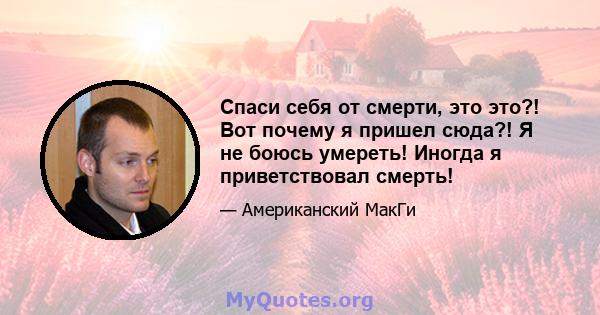 Спаси себя от смерти, это это?! Вот почему я пришел сюда?! Я не боюсь умереть! Иногда я приветствовал смерть!

— Американский МакГи

MyQuotes.org